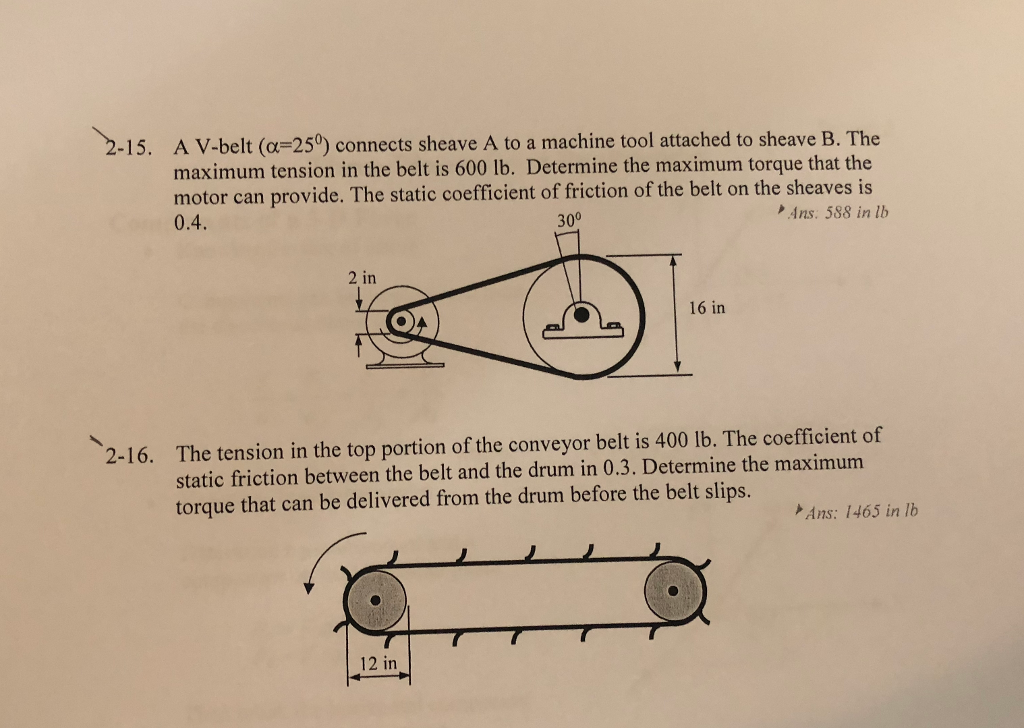 2-15. A V-belt ($\alpha=25^0$) connects sheave A to a machine tool attached to sheave B. The maximum tension in the belt is 600 lb. Determine the maximum torque that the motor can provide. The static coefficient of friction of the belt on the sheaves is 0.4.

Ans. 588 in lb

$30^0$

2 in

16 in

2-16. The tension in the top portion of the conveyor belt is 400 lb. The coefficient of static friction between the belt and the drum in 0.3. Determine the maximum torque that can be delivered from the drum before the belt slips.

Ans: 1465 in lb

12 in